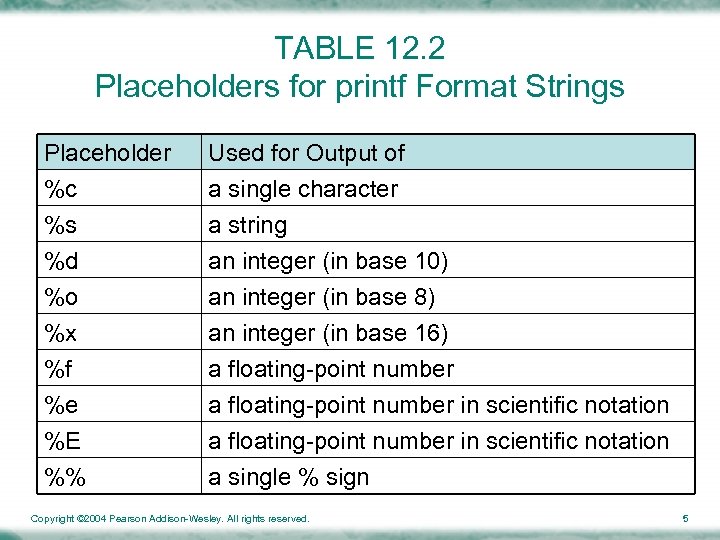 TABLE 12.2
Placeholders for printf Format Strings

| Placeholder | Used for Output of |
|---|---|
| %c | a single character |
| %s | a string |
| %d | an integer (in base 10) |
| %o | an integer (in base 8) |
| %x | an integer (in base 16) |
| %f | a floating-point number |
| %e | a floating-point number in scientific notation |
| %E | a floating-point number in scientific notation |
| %% | a single % sign |

Copyright ©2004 Pearson Addison-Wesley. All rights reserved.

5